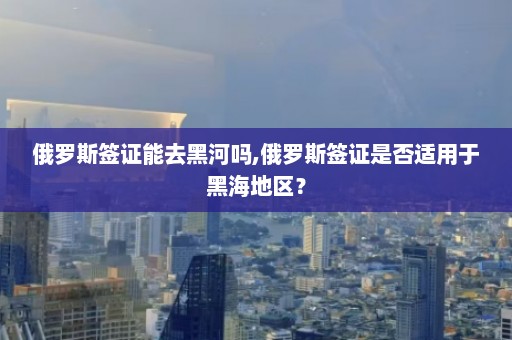 俄罗斯签证能去黑河吗,俄罗斯签证是否适用于黑海地区？